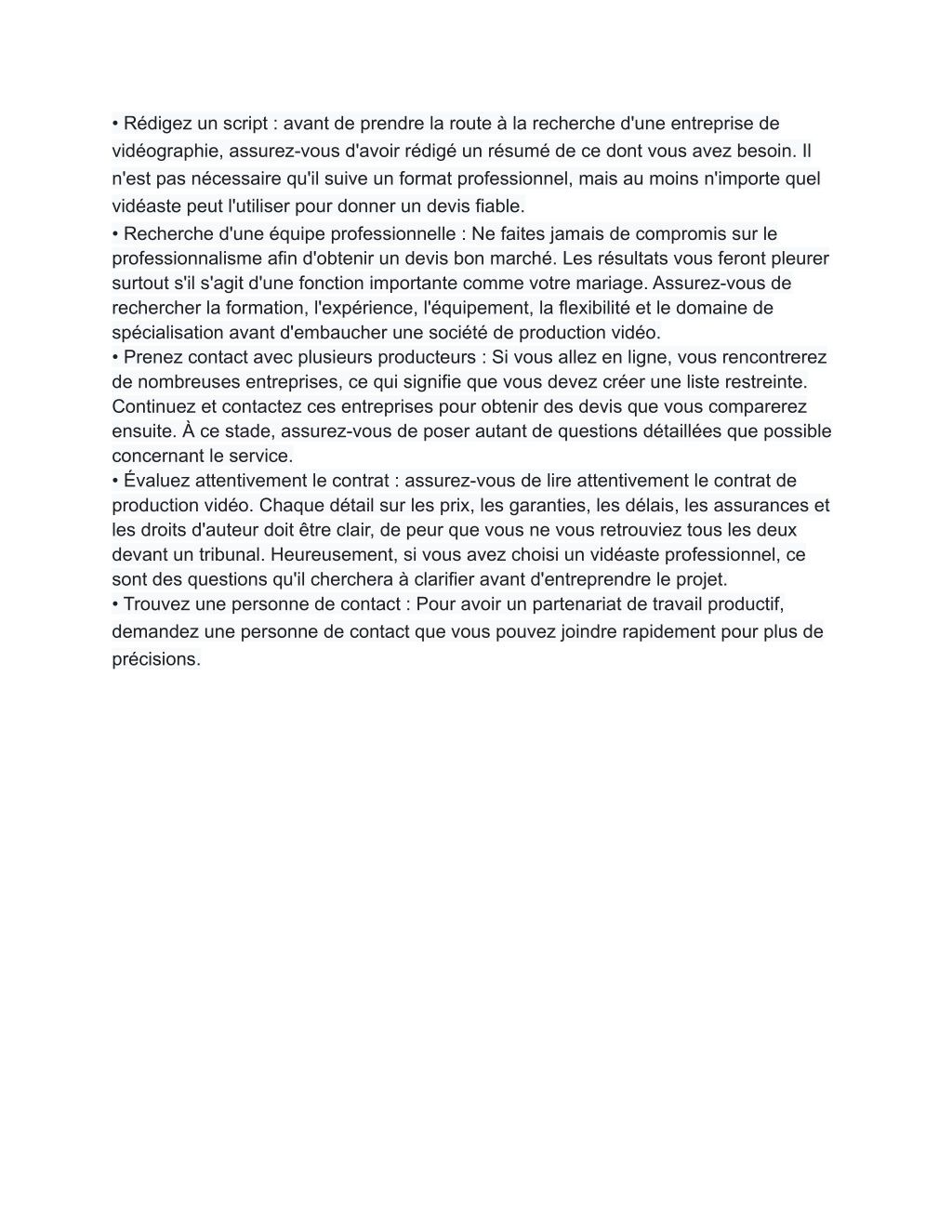 • Rédigez un script : avant de prendre la route à la recherche d'une entreprise de vidéographie, assurez-vous d'avoir rédigé un résumé de ce dont vous avez besoin. Il n'est pas nécessaire qu'il suive un format professionnel, mais au moins n'importe quel vidéaste peut l'utiliser pour donner un devis fiable.
• Recherche d'une équipe professionnelle : Ne faites jamais de compromis sur le professionnalisme afin d'obtenir un devis bon marché. Les résultats vous feront pleurer surtout s'il s'agit d'une fonction importante comme votre mariage. Assurez-vous de rechercher la formation, l'expérience, l'équipement, la flexibilité et le domaine de spécialisation avant d'embaucher une société de production vidéo.
• Prenez contact avec plusieurs producteurs : Si vous allez en ligne, vous rencontrerez de nombreuses entreprises, ce qui signifie que vous devez créer une liste restreinte. Continuez et contactez ces entreprises pour obtenir des devis que vous comparerez ensuite. À ce stade, assurez-vous de poser autant de questions détaillées que possible concernant le service.
• Évaluez attentivement le contrat : assurez-vous de lire attentivement le contrat de production vidéo. Chaque détail sur les prix, les garanties, les délais, les assurances et les droits d'auteur doit être clair, de peur que vous ne vous retrouviez tous les deux devant un tribunal. Heureusement, si vous avez choisi un vidéaste professionnel, ce sont des questions qu'il cherchera à clarifier avant d'entreprendre le projet.
• Trouvez une personne de contact : Pour avoir un partenariat de travail productif, demandez une personne de contact que vous pouvez joindre rapidement pour plus de précisions.